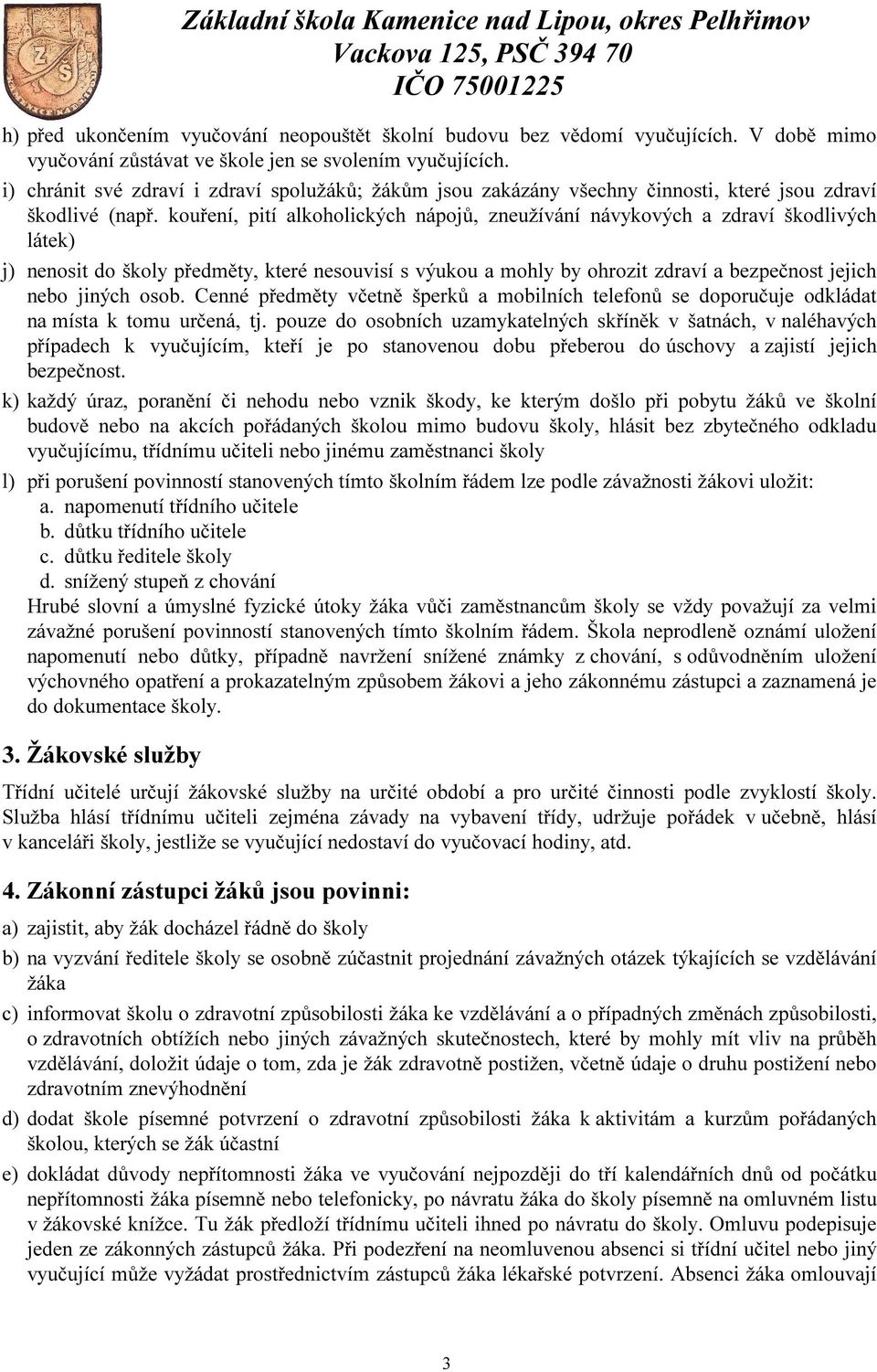 Základní škola Kamenice nad Lipou, okres Pelhřimov
Vackova 125, PSČ 394 70
IČO 75001225

h) před ukončením vyučování neopouštět školní budovu bez vědomí vyučujících. V době mimo vyučování zůstávat ve škole jen se svolením vyučujících.

i) chránit své zdraví i zdraví spolužáků; žákům jsou zakázány všechny činnosti, které jsou zdraví škodlivé (např. kouření, pití alkoholických nápojů, zneužívání návykových a zdraví škodlivých látek)

j) nenosit do školy předměty, které nesouvisí s výukou a mohly by ohrozit zdraví a bezpečnost jejich nebo jiných osob. Cenné předměty včetně šperků a mobilních telefonů se doporučuje odkládat na místa k tomu určená, tj. pouze do osobních uzamykatelných skříněk v šatnách, v naléhavých případech k vyučujícím, kteří je po stanovenou dobu přeberou do úschovy a zajistí jejich bezpečnost.

k) každý úraz, poranění či nehodu nebo vznik škody, ke kterým došlo při pobytu žáků ve školní budově nebo na akcích pořádaných školou mimo budovu školy, hlásit bez zbytečného odkladu vyučujícímu, třídnímu učiteli nebo jinému zaměstnanci školy

l) při porušení povinností stanovených tímto školním řádem lze podle závažnosti žákovi uložit:
a. napomenutí třídního učitele
b. důtku třídního učitele
c. důtku ředitele školy
d. snížený stupeň z chování
Hrubé slovní a úmyslné fyzické útoky žáka vůči zaměstnancům školy se vždy považují za velmi závažné porušení povinností stanovených tímto školním řádem. Škola neprodleně oznámí uložení napomenutí nebo důtky, případně navržení snížené známky z chování, s odůvodněním uložení výchovného opatření a prokazatelným způsobem žákovi a jeho zákonnému zástupci a zaznamená je do dokumentace školy.

3. Žákovské služby

Třídní učitelé určují žákovské služby na určité období a pro určité činnosti podle zvyklostí školy. Služba hlásí třídnímu učiteli zejména závady na vybavení třídy, udržuje pořádek v učebně, hlásí v kanceláři školy, jestliže se vyučující nedostaví do vyučovací hodiny, atd.

4. Zákonní zástupci žáků jsou povinni:

a) zajistit, aby žák docházel řádně do školy

b) na vyzvání ředitele školy se osobně zúčastnit projednání závažných otázek týkajících se vzdělávání žáka

c) informovat školu o zdravotní způsobilosti žáka ke vzdělávání a o případných změnách způsobilosti, o zdravotních obtížích nebo jiných závažných skutečnostech, které by mohly mít vliv na průběh vzdělávání, doložit údaje o tom, zda je žák zdravotně postižen, včetně údaje o druhu postižení nebo zdravotním znevýhodnění

d) dodat škole písemné potvrzení o zdravotní způsobilosti žáka k aktivitám a kurzům pořádaných školou, kterých se žák účastní

e) dokládat důvody nepřítomnosti žáka ve vyučování nejpozději do tří kalendářních dnů od počátku nepřítomnosti žáka písemně nebo telefonicky, po návratu žáka do školy písemně na omluvném listu v žákovské knížce. Tu žák předloží třídnímu učiteli ihned po návratu do školy. Omluvu podepisuje jeden ze zákonných zástupců žáka. Při podezření na neomluvenou absenci si třídní učitel nebo jiný vyučující může vyžádat prostřednictvím zástupců žáka lékařské potvrzení. Absenci žáka omlouvají

3